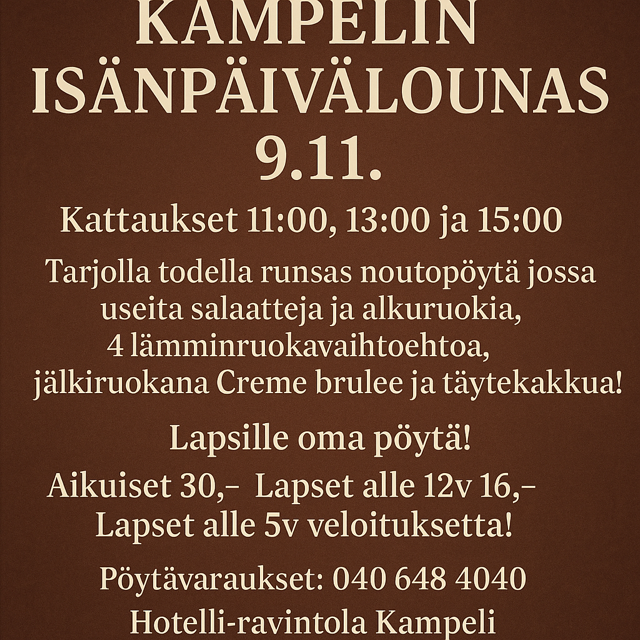 KAMPELIN ISÄNPÄIVÄLOUNAS 9.11.

Kattaukset 11:00, 13:00 ja 15:00

Tarjolla todella runsas noutopöytä jossa useita salaatteja ja alkuruokia, 4 lämminruokavaihtoehtoa, jälkiruokana Creme brulee ja täytekakkua!

Lapsille oma pöytä!

Aikuiset 30,– Lapset alle 12v 16,– Lapset alle 5v veloituksetta!

Pöytävaraukset: 040 648 4040

Hotelli-ravintola Kampeli